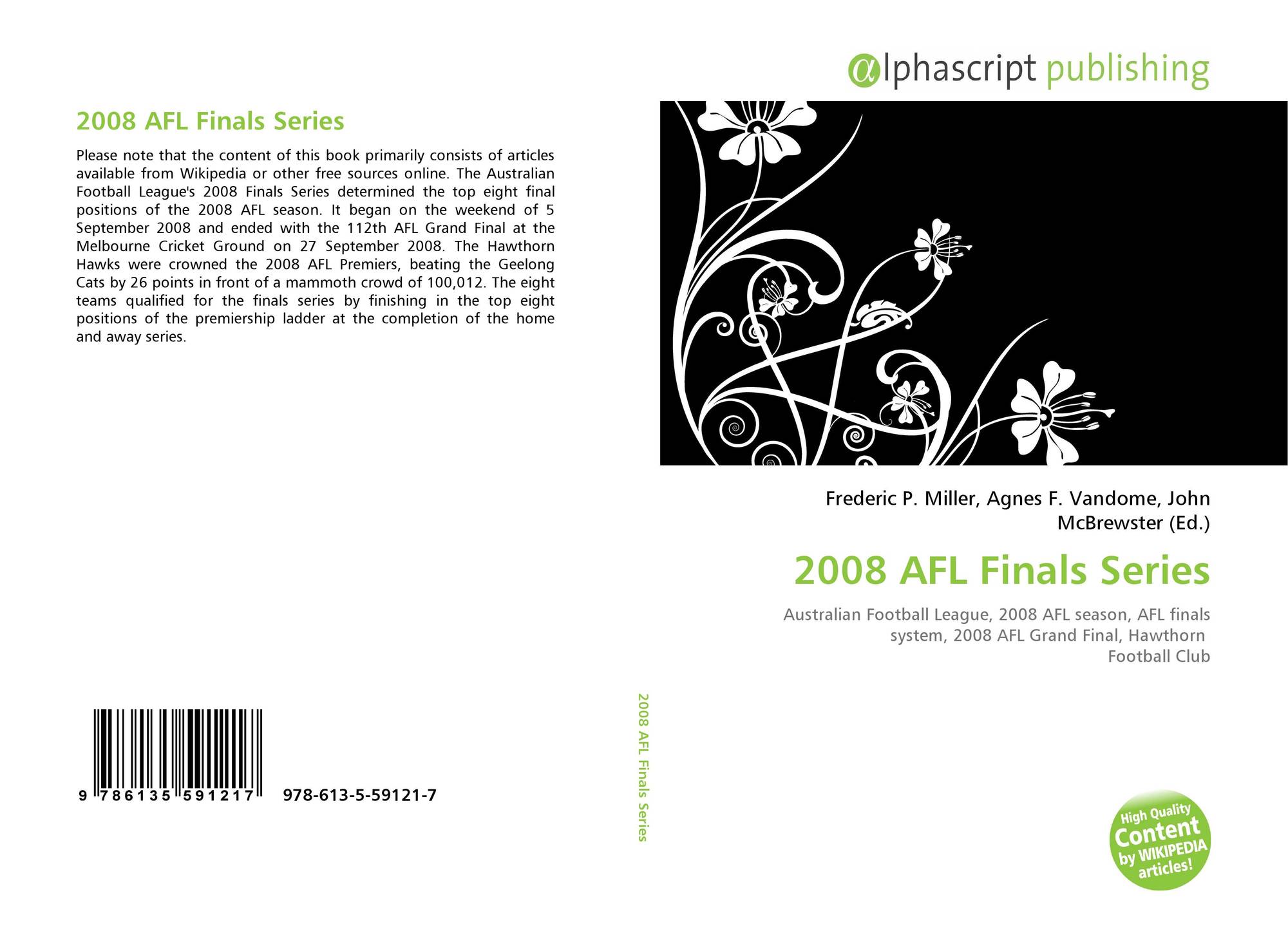 2008 AFL Finals Series

Please note that the content of this book primarily consists of articles available from Wikipedia or other free sources online. The Australian Football League's 2008 Finals Series determined the top eight final positions of the 2008 AFL season. It began on the weekend of 5 September 2008 and ended with the 112th AFL Grand Final at the Melbourne Cricket Ground on 27 September 2008. The Hawthorn Hawks were crowned the 2008 AFL Premiers, beating the Geelong Cats by 26 points in front of a mammoth crowd of 100,012. The eight teams qualified for the finals series by finishing in the top eight positions of the premiership ladder at the completion of the home and away series.

9 786135 591217 978-613-5-59121-7

2008 AFL Finals Series

αlphascript publishing

Frederic P. Miller, Agnes F. Vandome, John McBrewster (Ed.)

2008 AFL Finals Series

Australian Football League, 2008 AFL season, AFL finals system, 2008 AFL Grand Final, Hawthorn Football Club

High Quality Content by WIKIPEDIA articles!